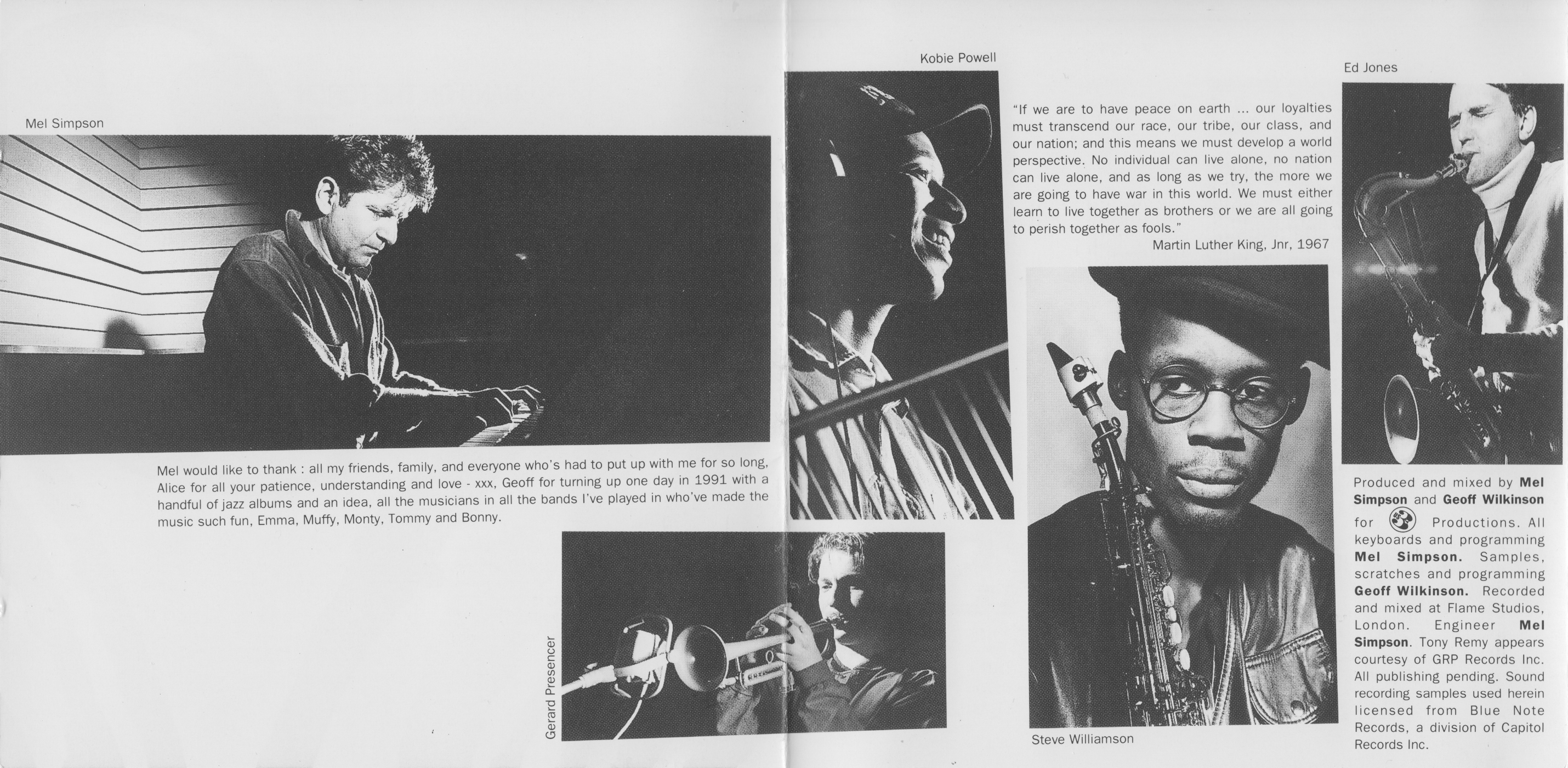 Mel Simpson

Mel would like to thank : all my friends, family, and everyone who's had to put up with me for so long, Alice for all your patience, understanding and love - xxx, Geoff for turning up one day in 1991 with a handful of jazz albums and an idea, all the musicians in all the bands I've played in who've made the music such fun, Emma, Muffy, Monty, Tommy and Bonny.

Gerard Presencer

Kobie Powell

"If we are to have peace on earth ... our loyalties must transcend our race, our tribe, our class, and our nation; and this means we must develop a world perspective. No individual can live alone, no nation can live alone, and as long as we try, the more we are going to have war in this world. We must either learn to live together as brothers or we are all going to perish together as fools."
Martin Luther King, Jnr, 1967

Steve Williamson

Ed Jones

Produced and mixed by Mel Simpson and Geoff Wilkinson for Productions. All keyboards and programming Mel Simpson. Samples, scratches and programming Geoff Wilkinson. Recorded and mixed at Flame Studios, London. Engineer Mel Simpson. Tony Remy appears courtesy of GRP Records Inc. All publishing pending. Sound recording samples used herein licensed from Blue Note Records, a division of Capitol Records Inc.